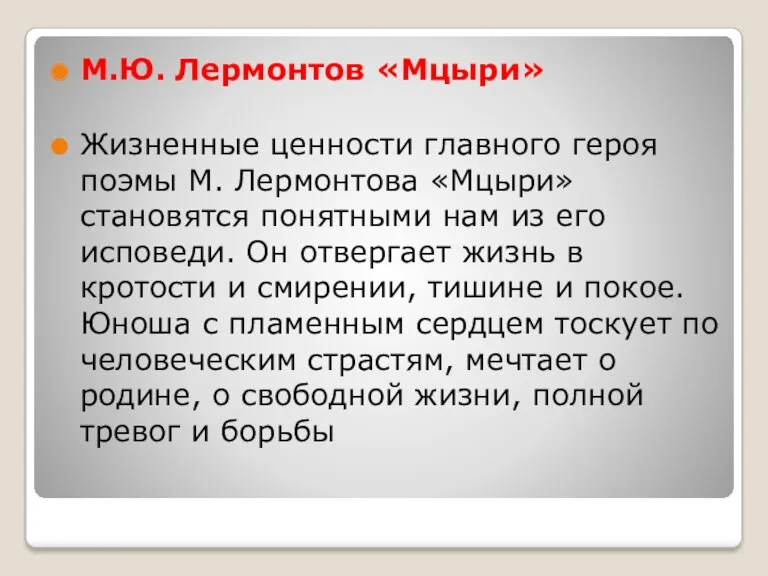 М.Ю. Лермонтов «Мцыри»

Жизненные ценности главного героя поэмы М. Лермонтова «Мцыри» становятся понятными нам из его исповеди. Он отвергает жизнь в кротости и смирении, тишине и покое. Юноша с пламенным сердцем тоскует по человеческим страстям, мечтает о родине, о свободной жизни, полной тревог и борьбы